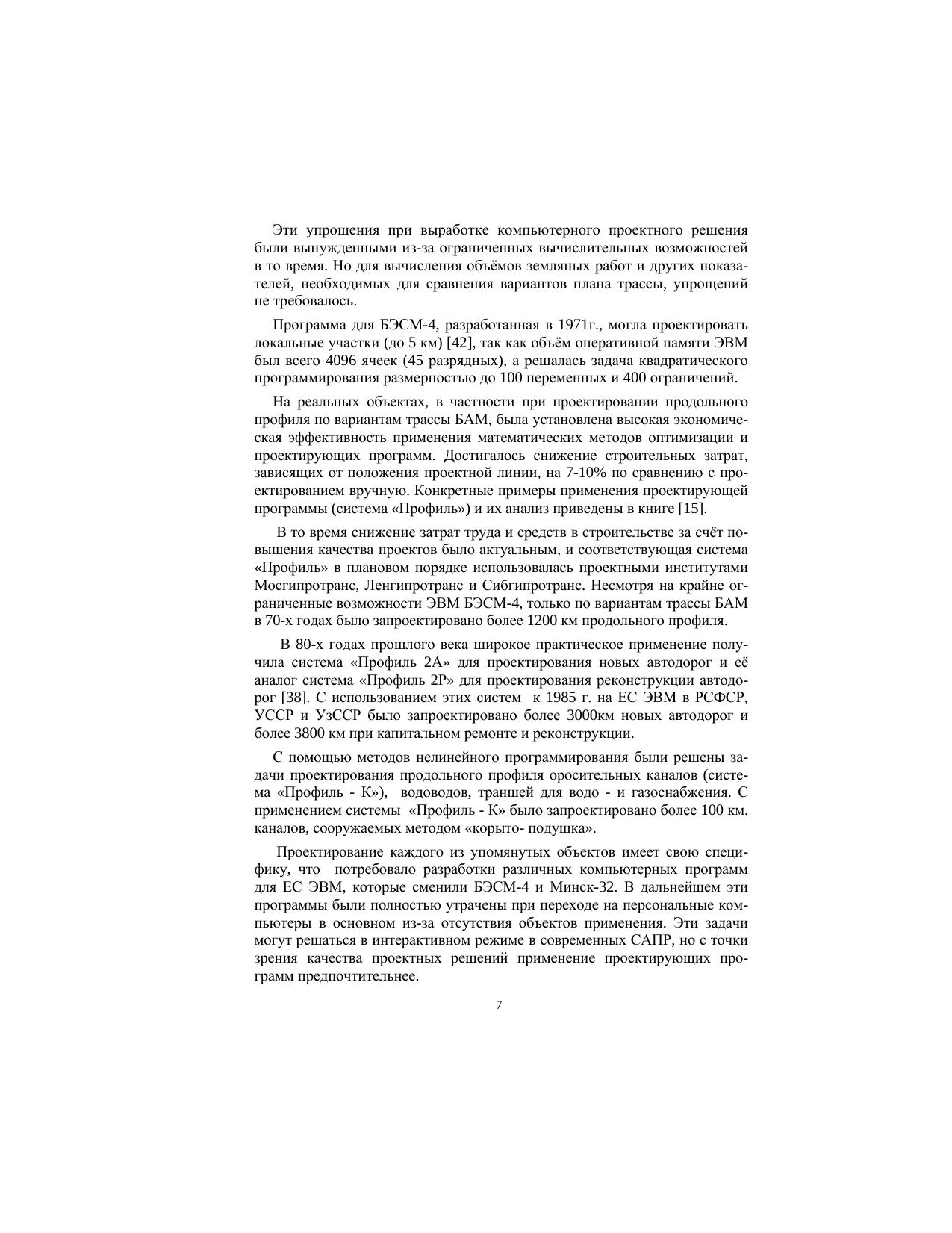 Эти упрощения при выработке компьютерного проектного решения были вынужденными из-за ограниченных вычислительных возможностей в то время. Но для вычисления объёмов земляных работ и других показателей, необходимых для сравнения вариантов плана трассы, упрощений не требовалось.

Программа для БЭСМ-4, разработанная в 1971г., могла проектировать локальные участки (до 5 км) [42], так как объём оперативной памяти ЭВМ был всего 4096 ячеек (45 разрядных), а решалась задача квадратического программирования размерностью до 100 переменных и 400 ограничений.

На реальных объектах, в частности при проектировании продольного профиля по вариантам трассы БАМ, была установлена высокая экономическая эффективность применения математических методов оптимизации и проектирующих программ. Достигалось снижение строительных затрат, зависящих от положения проектной линии, на 7-10% по сравнению с проектированием вручную. Конкретные примеры применения проектирующей программы (система «Профиль») и их анализ приведены в книге [15].

В то время снижение затрат труда и средств в строительстве за счёт повышения качества проектов было актуальным, и соответствующая система «Профиль» в плановом порядке использовалась проектными институтами Мосгипротранс, Ленгипротранс и Сибгипротранс. Несмотря на крайне ограниченные возможности ЭВМ БЭСМ-4, только по вариантам трассы БАМ в 70-х годах было запроектировано более 1200 км продольного профиля.

В 80-х годах прошлого века широкое практическое применение получила система «Профиль 2А» для проектирования новых автодорог и её аналог система «Профиль 2Р» для проектирования реконструкции автодорог [38]. С использованием этих систем к 1985 г. на ЕС ЭВМ в РСФСР, УССР и УзССР было запроектировано более 3000км новых автодорог и более 3800 км при капитальном ремонте и реконструкции.

С помощью методов нелинейного программирования были решены задачи проектирования продольного профиля оросительных каналов (система «Профиль - К»), водоводов, траншей для водо - и газоснабжения. С применением системы «Профиль - К» было запроектировано более 100 км. каналов, сооружаемых методом «корыто- подушка».

Проектирование каждого из упомянутых объектов имеет свою специфику, что потребовало разработки различных компьютерных программ для ЕС ЭВМ, которые сменили БЭСМ-4 и Минск-32. В дальнейшем эти программы были полностью утрачены при переходе на персональные компьютеры в основном из-за отсутствия объектов применения. Эти задачи могут решаться в интерактивном режиме в современных САПР, но с точки зрения качества проектных решений применение проектирующих программ предпочтительнее.

7